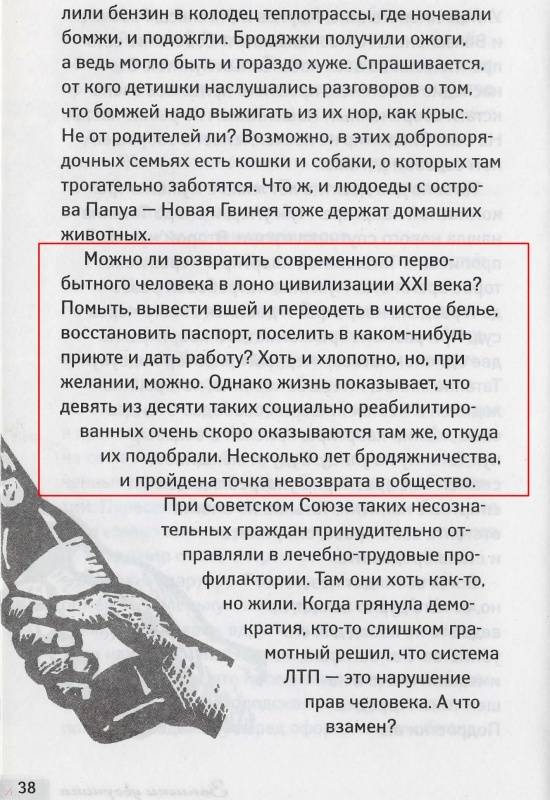 лили бензин в колодец теплотрассы, где ночевали бомжи, и подожгли. Бродяжки получили ожоги, а ведь могло быть и гораздо хуже. Спрашивается, от кого детишки наслушались разговоров о том, что бомжей надо выжигать из их нор, как крыс. Не от родителей ли? Возможно, в этих добропорядочных семьях есть кошки и собаки, о которых там трогательно заботятся. Что ж, и людоеды с острова Папуа — Новая Гвинея тоже держат домашних животных.

Можно ли возвратить современного первобытного человека в лоно цивилизации XXI века? Помыть, вывести вшей и переодеть в чистое белье, восстановить паспорт, поселить в каком-нибудь приюте и дать работу? Хоть и хлопотно, но, при желании, можно. Однако жизнь показывает, что девять из десяти таких социально реабилитированных очень скоро оказываются там же, откуда их подобрали. Несколько лет бродяжничества, и пройдена точка невозврата в общество.

При Советском Союзе таких несознательных граждан принудительно отправляли в лечебно-трудовые профилактории. Там они хоть как-то, но жили. Когда грянула демократия, кто-то слишком грамотный решил, что система ЛТП — это нарушение прав человека. А что взамен?

38